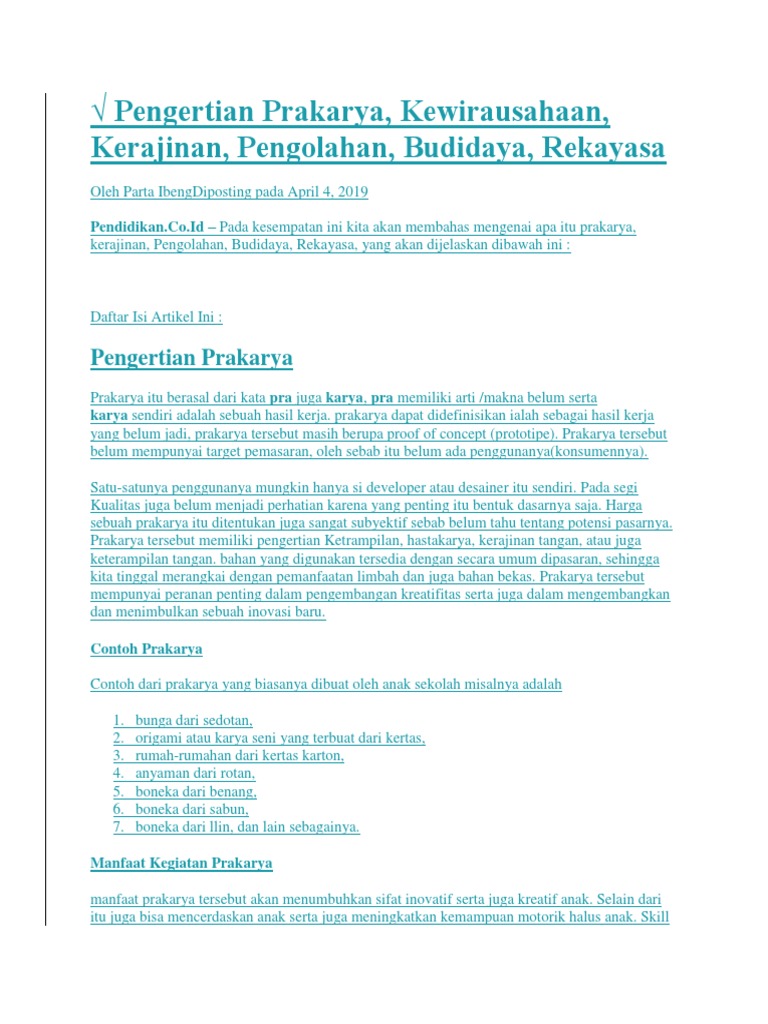 √ Pengertian Prakarya, Kewirausahaan, Kerajinan, Pengolahan, Budidaya, Rekayasa

Oleh Parta IbengDiposting pada April 4, 2019

Pendidikan.Co.Id – Pada kesempatan ini kita akan membahas mengenai apa itu prakarya, kerajinan, Pengolahan, Budidaya, Rekayasa, yang akan dijelaskan dibawah ini :

Daftar Isi Artikel Ini :

Pengertian Prakarya

Prakarya itu berasal dari kata pra juga karya, pra memiliki arti /makna belum serta karya sendiri adalah sebuah hasil kerja. prakarya dapat didefinisikan ialah sebagai hasil kerja yang belum jadi, prakarya tersebut masih berupa proof of concept (prototipe). Prakarya tersebut belum mempunyai target pemasaran, oleh sebab itu belum ada penggunanya(konsumennya).

Satu-satunya penggunanya mungkin hanya si developer atau desainer itu sendiri. Pada segi Kualitas juga belum menjadi perhatian karena yang penting itu bentuk dasarnya saja. Harga sebuah prakarya itu ditentukan juga sangat subyektif sebab belum tahu tentang potensi pasarnya. Prakarya tersebut memiliki pengertian Ketrampilan, hastakarya, kerajinan tangan, atau juga keterampilan tangan. bahan yang digunakan tersedia dengan secara umum dipasaran, sehingga kita tinggal merangkai dengan pemanfaatan limbah dan juga bahan bekas. Prakarya tersebut mempunyai peranan penting dalam pengembangan kreatifitas serta juga dalam mengembangkan dan menimbulkan sebuah inovasi baru.

Contoh Prakarya

Contoh dari prakarya yang biasanya dibuat oleh anak sekolah misalnya adalah

1. bunga dari sedotan,
2. origami atau karya seni yang terbuat dari kertas,
3. rumah-rumahan dari kertas karton,
4. anyaman dari rotan,
5. boneka dari benang,
6. boneka dari sabun,
7. boneka dari llin, dan lain sebagainya.

Manfaat Kegiatan Prakarya

manfaat prakarya tersebut akan menumbuhkan sifat inovatif serta juga kreatif anak. Selain dari itu juga bisa mencerdaskan anak serta juga meningkatkan kemampuan motorik halus anak. Skill